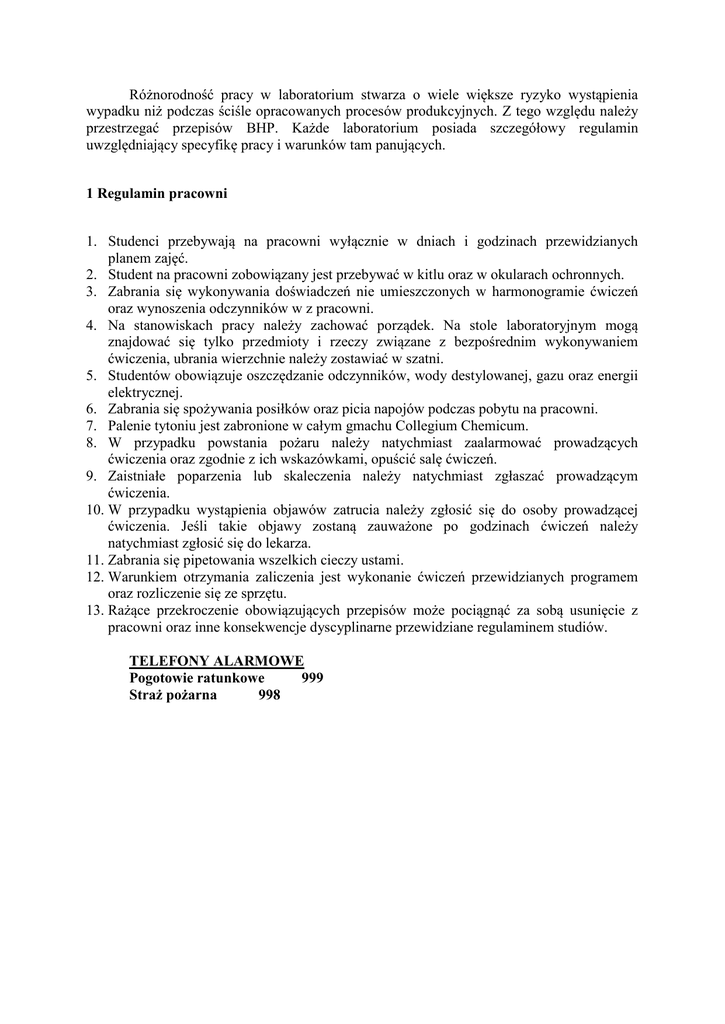 Różnorodność pracy w laboratorium stwarza o wiele większe ryzyko wystąpienia wypadku niż podczas ściśle opracowanych procesów produkcyjnych. Z tego względu należy przestrzegać przepisów BHP. Każde laboratorium posiada szczegółowy regulamin uwzględniający specyfikę pracy i warunków tam panujących.

1 Regulamin pracowni

1. Studenci przebywają na pracowni wyłącznie w dniach i godzinach przewidzianych planem zajęć.
2. Student na pracowni zobowiązany jest przebywać w kitlu oraz w okularach ochronnych.
3. Zabrania się wykonywania doświadczeń nie umieszczonych w harmonogramie ćwiczeń oraz wynoszenia odczynników w z pracowni.
4. Na stanowiskach pracy należy zachować porządek. Na stole laboratoryjnym mogą znajdować się tylko przedmioty i rzeczy związane z bezpośrednim wykonywaniem ćwiczenia, ubrania wierzchnie należy zostawiać w szatni.
5. Studentów obowiązuje oszczędzanie odczynników, wody destylowanej, gazu oraz energii elektrycznej.
6. Zabrania się spożywania posiłków oraz picia napojów podczas pobytu na pracowni.
7. Palenie tytoniu jest zabronione w całym gmachu Collegium Chemicum.
8. W przypadku powstania pożaru należy natychmiast zaalarmować prowadzących ćwiczenia oraz zgodnie z ich wskazówkami, opuścić salę ćwiczeń.
9. Zaistniałe poparzenia lub skaleczenia należy natychmiast zgłaszać prowadzącym ćwiczenia.
10. W przypadku wystąpienia objawów zatrucia należy zgłosić się do osoby prowadzącej ćwiczenia. Jeśli takie objawy zostaną zauważone po godzinach ćwiczeń należy natychmiast zgłosić się do lekarza.
11. Zabrania się pipetowania wszelkich cieczy ustami.
12. Warunkiem otrzymania zaliczenia jest wykonanie ćwiczeń przewidzianych programem oraz rozliczenie się ze sprzętu.
13. Rażące przekroczenie obowiązujących przepisów może pociągnąć za sobą usunięcie z pracowni oraz inne konsekwencje dyscyplinarne przewidziane regulaminem studiów.

TELEFONY ALARMOWE
Pogotowie ratunkowe 999
Straż pożarna 998